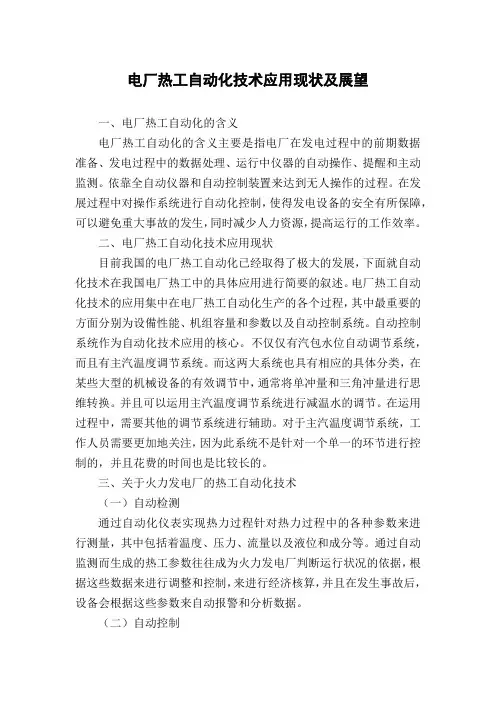 电厂热工自动化技术应用现状及展望

一、电厂热工自动化的含义

电厂热工自动化的含义主要是指电厂在发电过程中的前期数据准备、发电过程中的数据处理、运行中仪器的自动操作、提醒和主动监测。依靠全自动仪器和自动控制装置来达到无人操作的过程。在发展过程中对操作系统进行自动化控制，使得发电设备的安全有所保障，可以避免重大事故的发生，同时减少人力资源，提高运行的工作效率。

二、电厂热工自动化技术应用现状

目前我国的电厂热工自动化已经取得了极大的发展，下面就自动化技术在我国电厂热工中的具体应用进行简要的叙述。电厂热工自动化技术的应用集中在电厂热工自动化生产的各个过程，其中最重要的方面分别为设备性能、机组容量和参数以及自动控制系统。自动控制系统作为自动化技术应用的核心。不仅仅有汽包水位自动调节系统，而且有主汽温度调节系统。而这两大系统也具有相应的具体分类，在某些大型的机械设备的有效调节中，通常将单冲量和三角冲量进行思维转换。并且可以运用主汽温度调节系统进行减温水的调节。在运用过程中，需要其他的调节系统进行辅助。对于主汽温度调节系统，工作人员需要更加地关注，因为此系统不是针对一个单一的环节进行控制的，并且花费的时间也是比较长的。

三、关于火力发电厂的热工自动化技术

（一）自动检测

通过自动化仪表实现热力过程针对热力过程中的各种参数来进行测量，其中包括着温度、压力、流量以及液位和成分等。通过自动监测而生成的热工参数往往成为火力发电厂判断运行状况的依据，根据这些数据来进行调整和控制，来进行经济核算，并且在发生事故后，设备会根据这些参数来自动报警和分析数据。

（二）自动控制